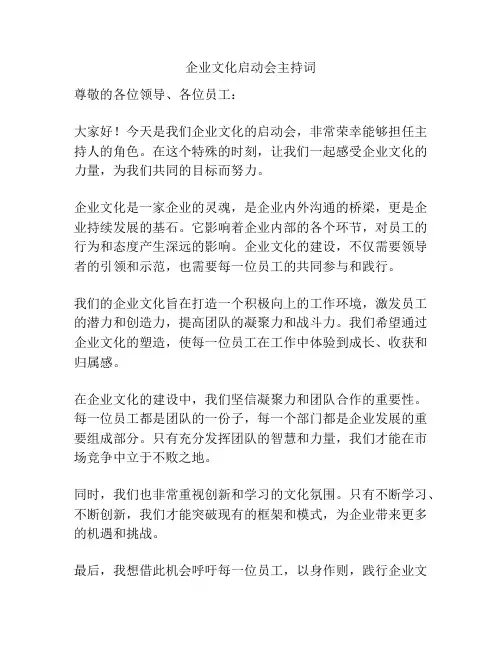 企业文化启动会主持词

尊敬的各位领导、各位员工：

大家好！今天是我们企业文化的启动会，非常荣幸能够担任主持人的角色。在这个特殊的时刻，让我们一起感受企业文化的力量，为我们共同的目标而努力。

企业文化是一家企业的灵魂，是企业内外沟通的桥梁，更是企业持续发展的基石。它影响着企业内部的各个环节，对员工的行为和态度产生深远的影响。企业文化的建设，不仅需要领导者的引领和示范，也需要每一位员工的共同参与和践行。

我们的企业文化旨在打造一个积极向上的工作环境，激发员工的潜力和创造力，提高团队的凝聚力和战斗力。我们希望通过企业文化的塑造，使每一位员工在工作中体验到成长、收获和归属感。

在企业文化的建设中，我们坚信凝聚力和团队合作的重要性。每一位员工都是团队的一份子，每一个部门都是企业发展的重要组成部分。只有充分发挥团队的智慧和力量，我们才能在市场竞争中立于不败之地。

同时，我们也非常重视创新和学习的文化氛围。只有不断学习、不断创新，我们才能突破现有的框架和模式，为企业带来更多的机遇和挑战。

最后，我想借此机会呼吁每一位员工，以身作则，践行企业文